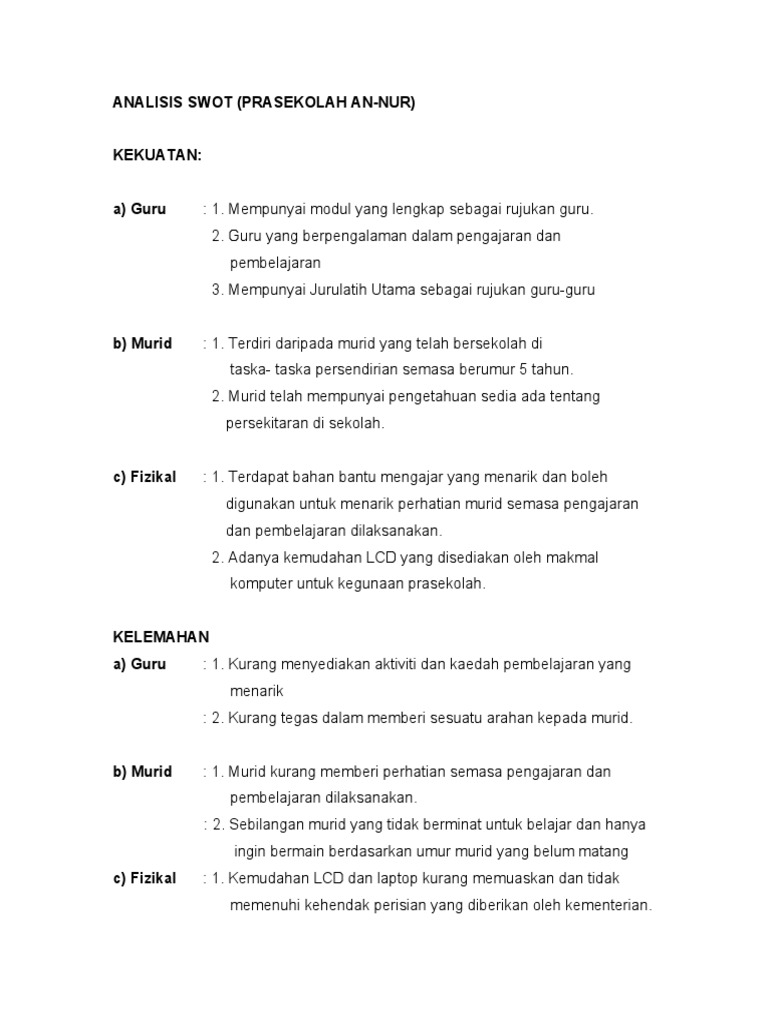 ANALISIS SWOT (PRASEKOLAH AN-NUR)

KEKUATAN:

a) Guru : 1. Mempunyai modul yang lengkap sebagai rujukan guru.
2. Guru yang berpengalaman dalam pengajaran dan pembelajaran
3. Mempunyai Jurulatih Utama sebagai rujukan guru-guru

b) Murid : 1. Terdiri daripada murid yang telah bersekolah di taska- taska persendirian semasa berumur 5 tahun.
2. Murid telah mempunyai pengetahuan sedia ada tentang persekitaran di sekolah.

c) Fizikal : 1. Terdapat bahan bantu mengajar yang menarik dan boleh digunakan untuk menarik perhatian murid semasa pengajaran dan pembelajaran dilaksanakan.
2. Adanya kemudahan LCD yang disediakan oleh makmal komputer untuk kegunaan prasekolah.

KELEMAHAN
a) Guru : 1. Kurang menyediakan aktiviti dan kaedah pembelajaran yang menarik
: 2. Kurang tegas dalam memberi sesuatu arahan kepada murid.

b) Murid : 1. Murid kurang memberi perhatian semasa pengajaran dan pembelajaran dilaksanakan.
: 2. Sebilangan murid yang tidak berminat untuk belajar dan hanya ingin bermain berdasarkan umur murid yang belum matang
c) Fizikal : 1. Kemudahan LCD dan laptop kurang memuaskan dan tidak memenuhi kehendak perisian yang diberikan oleh kementerian.